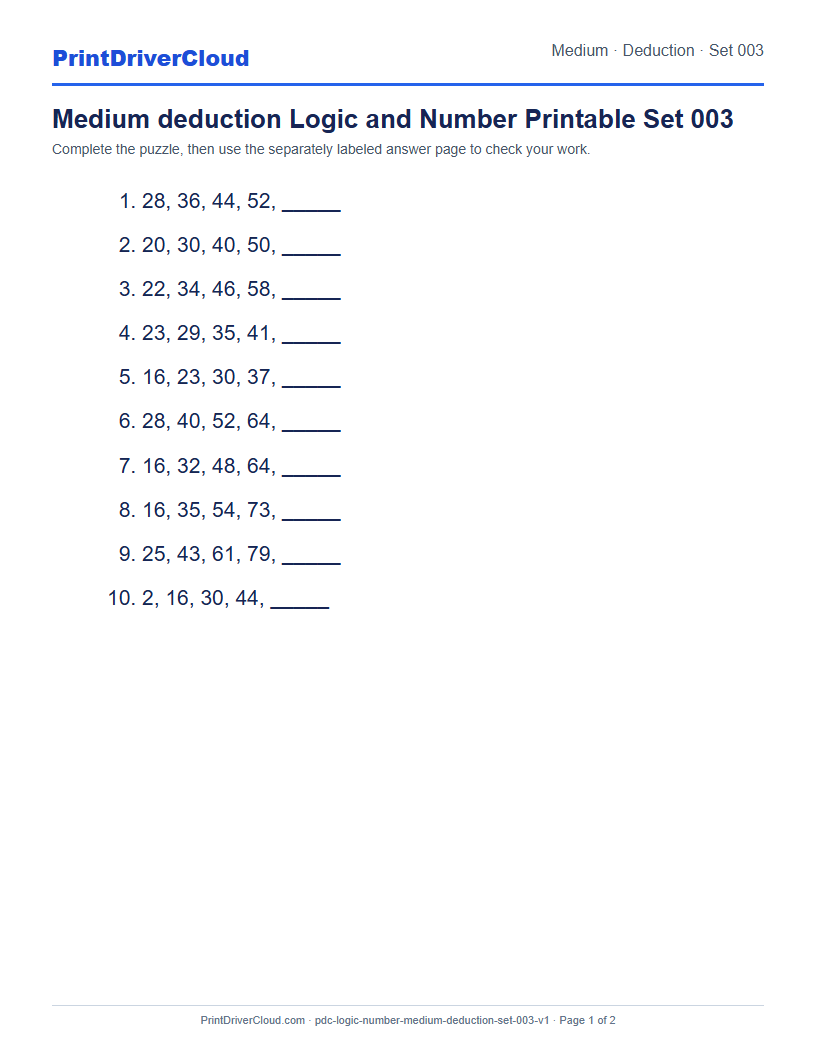 PrintDriverCloud

Medium · Deduction · Set 003

Medium deduction Logic and Number Printable Set 003

Complete the puzzle, then use the separately labeled answer page to check your work.

1. 28, 36, 44, 52, _____
2. 20, 30, 40, 50, _____
3. 22, 34, 46, 58, _____
4. 23, 29, 35, 41, _____
5. 16, 23, 30, 37, _____
6. 28, 40, 52, 64, _____
7. 16, 32, 48, 64, _____
8. 16, 35, 54, 73, _____
9. 25, 43, 61, 79, _____
10. 2, 16, 30, 44, _____

PrintDriverCloud.com · pdc-logic-number-medium-deduction-set-003-v1 · Page 1 of 2